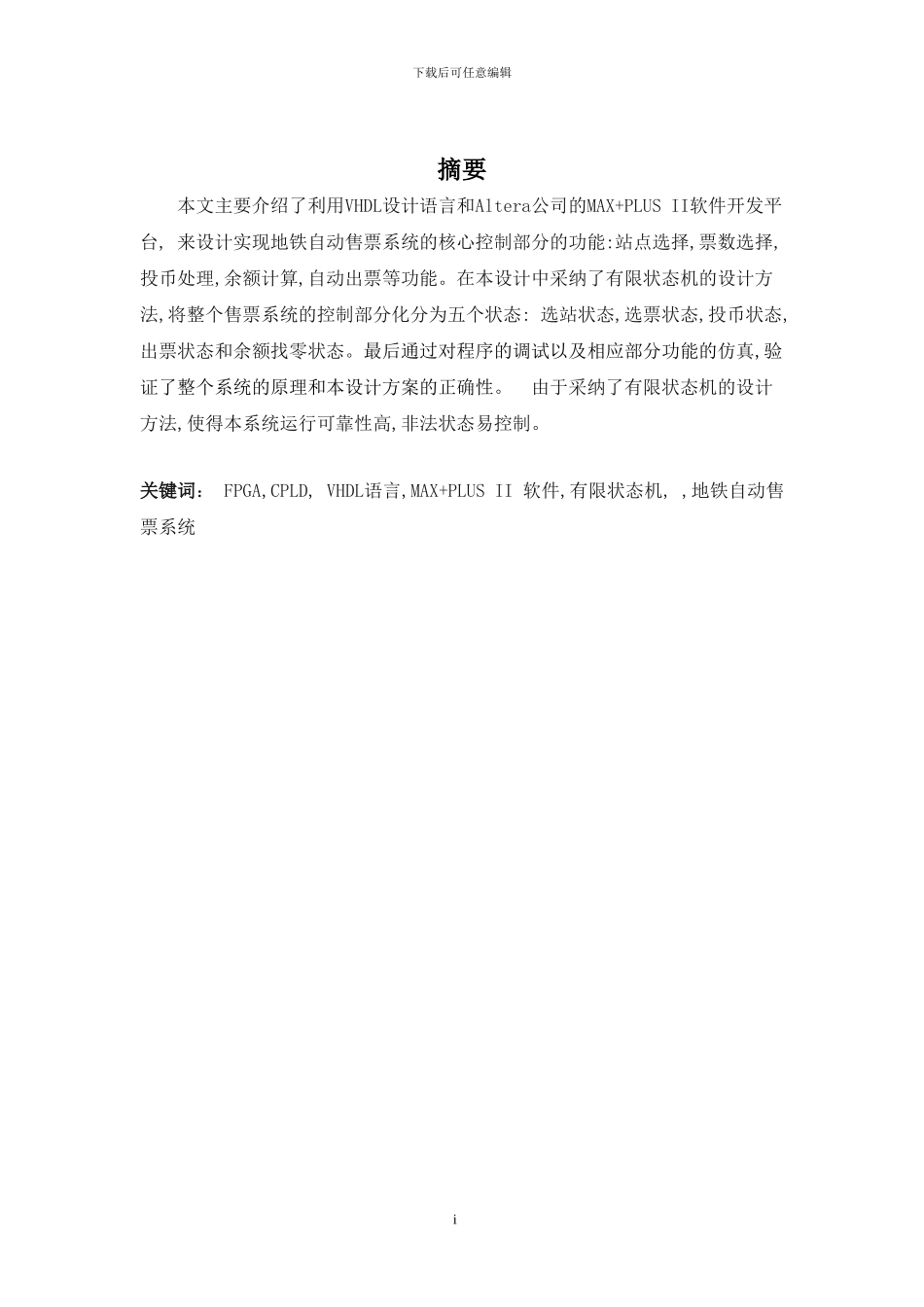 下载后可任意编辑

摘要

本文主要介绍了利用VHDL设计语言和Altera公司的MAX+PLUS II软件开发平台, 来设计实现地铁自动售票系统的核心控制部分的功能:站点选择,票数选择,投币处理,余额计算,自动出票等功能。在本设计中采纳了有限状态机的设计方法,将整个售票系统的控制部分化分为五个状态: 选站状态,选票状态,投币状态,出票状态和余额找零状态。最后通过对程序的调试以及相应部分功能的仿真,验证了整个系统的原理和本设计方案的正确性。 由于采纳了有限状态机的设计方法,使得本系统运行可靠性高,非法状态易控制。

关键词: FPGA,CPLD, VHDL语言,MAX+PLUS II 软件,有限状态机, ,地铁自动售票系统

i